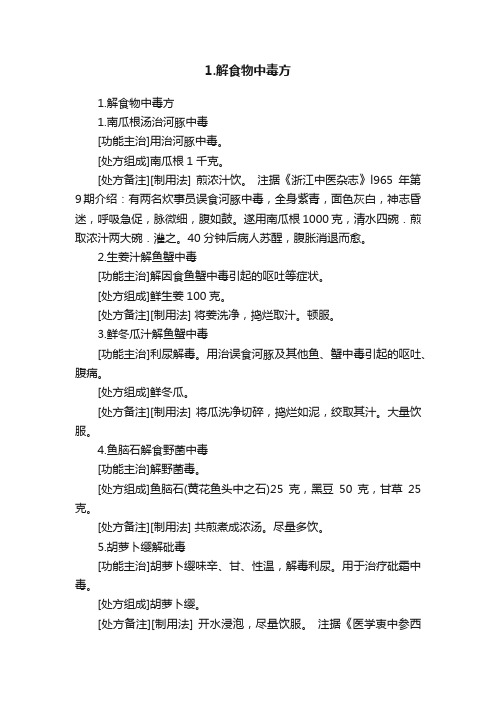 1.解食物中毒方

1.解食物中毒方

1.南瓜根汤治河豚中毒

[功能主治]用治河豚中毒。

[处方组成]南瓜根 1 千克。

[处方备注][制用法] 煎浓汁饮。 注据《浙江中医杂志》l965 年第 9 期介绍：有两名炊事员误食河豚中毒，全身紫青，面色灰白，神志昏迷，呼吸急促，脉微细，腹如鼓。遂用南瓜根 1000 克，清水四碗．煎取浓汁两大碗．灌之。40 分钟后病人苏醒，腹胀消退而愈。

2.生姜汁解鱼蟹中毒

[功能主治]解因食鱼蟹中毒引起的呕吐等症状。

[处方组成]鲜生姜 100 克。

[处方备注][制用法] 将姜洗净，捣烂取汁。顿服。

3.鲜冬瓜汁解鱼蟹中毒

[功能主治]利尿解毒。用治误食河豚及其他鱼、蟹中毒引起的呕吐、腹痛。

[处方组成]鲜冬瓜。

[处方备注][制用法] 将瓜洗净切碎，捣烂如泥，绞取其汁。大量饮服。

4.鱼脑石解食野菌中毒

[功能主治]解野菌毒。

[处方组成]鱼脑石(黄花鱼头中之石)25 克，黑豆 50 克，甘草 25 克。

[处方备注][制用法] 共煎煮成浓汤。尽量多饮。

5.胡萝卜缨解砒毒

[功能主治]胡萝卜缨味辛、甘、性温，解毒利尿。用于治疗砒霜中毒。

[处方组成]胡萝卜缨。

[处方备注][制用法] 开水浸泡，尽量饮服。 注据《医学衷中参西